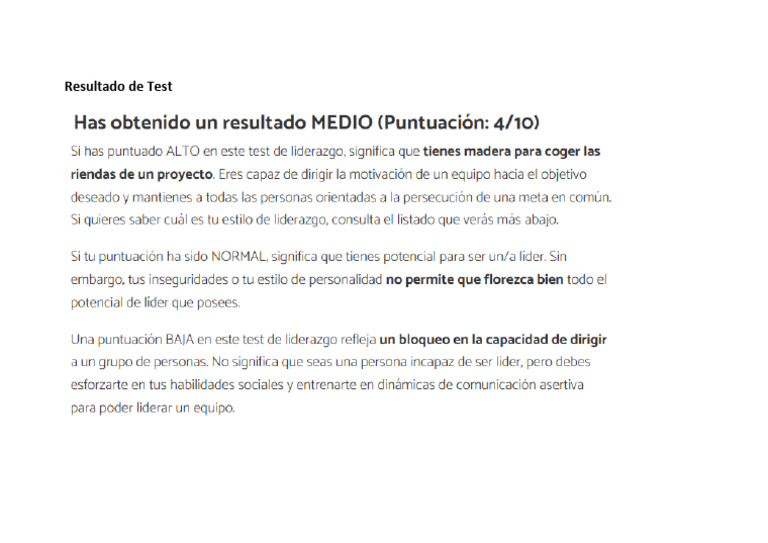 Resultado de Test

Has obtenido un resultado MEDIO (Puntuación: 4/10)

Si has puntuado ALTO en este test de liderazgo, significa que tienes madera para coger las riendas de un proyecto. Eres capaz de dirigir la motivación de un equipo hacia el objetivo deseado y mantienes a todas las personas orientadas a la persecución de una meta en común. Si quieres saber cuál es tu estilo de liderazgo, consulta el listado que verás más abajo.

Si tu puntuación ha sido NORMAL, significa que tienes potencial para ser un/a líder. Sin embargo, tus inseguridades o tu estilo de personalidad no permite que florezca bien todo el potencial de líder que posees.

Una puntuación BAJA en este test de liderazgo refleja un bloqueo en la capacidad de dirigir a un grupo de personas. No significa que seas una persona incapaz de ser líder, pero debes esforzarte en tus habilidades sociales y entrenarte en dinámicas de comunicación asertiva para poder liderar un equipo.